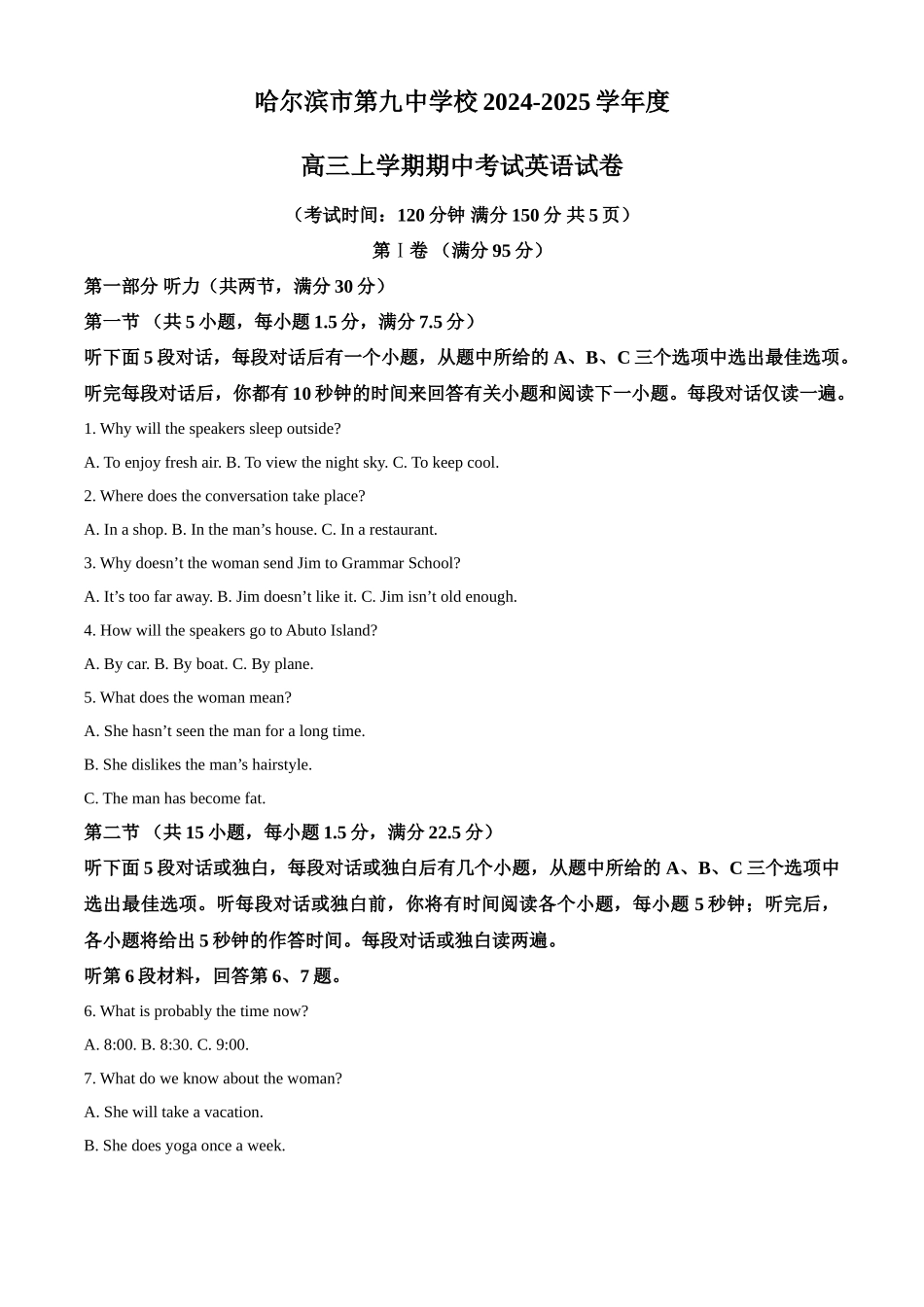 哈尔滨市第九中学校 2024-2025 学年度

高三上学期期中考试英语试卷

（考试时间：120 分钟 满分 150 分 共 5 页）

第 I 卷 （满分 95 分）

第一部分 听力（共两节，满分 30 分）

第一节 （共 5 小题，每小题 1.5 分，满分 7.5 分）

听下面 5 段对话，每段对话后有一个小题，从题中所给的 A、B、C 三个选项中选出最佳选项。听完每段对话后，你都有 10 秒钟的时间来回答有关小题和阅读下一小题。每段对话仅读一遍。

1. Why will the speakers sleep outside?

A. To enjoy fresh air. B. To view the night sky. C. To keep cool.

2. Where does the conversation take place?

A. In a shop. B. In the man’s house. C. In a restaurant.

3. Why doesn’t the woman send Jim to Grammar School?

A. It’s too far away. B. Jim doesn’t like it. C. Jim isn’t old enough.

4. How will the speakers go to Abuto Island?

A. By car. B. By boat. C. By plane.

5. What does the woman mean?

A. She hasn’t seen the man for a long time.

B. She dislikes the man’s hairstyle.

C. The man has become fat.

第二节 （共 15 小题，每小题 1.5 分，满分 22.5 分）

听下面 5 段对话或独白，每段对话或独白后有几个小题，从题中所给的 A、B、C 三个选项中选出最佳选项。听每段对话或独白前，你将有时间阅读各个小题，每小题 5 秒钟；听完后，各小题将给出 5 秒钟的作答时间。每段对话或独白读两遍。

听第 6 段材料，回答第 6、7 题。

6. What is probably the time now?

A. 8:00. B. 8:30. C. 9:00.

7. What do we know about the woman?

A. She will take a vacation.

B. She does yoga once a week.